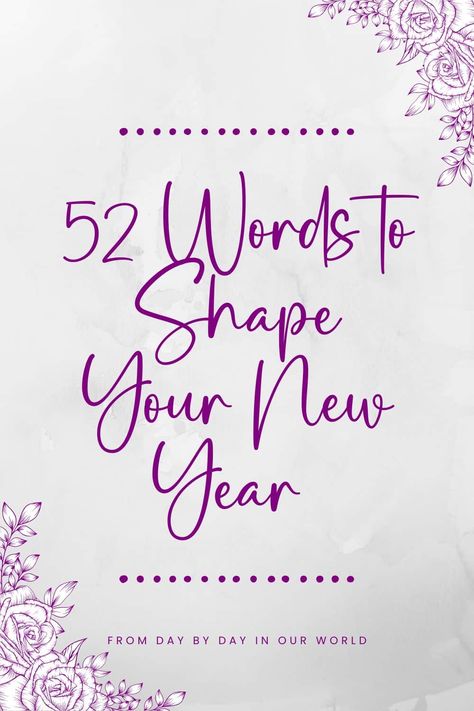 52 Words to Shape Your New Year

FROM DAY BY DAY IN OUR WORLD